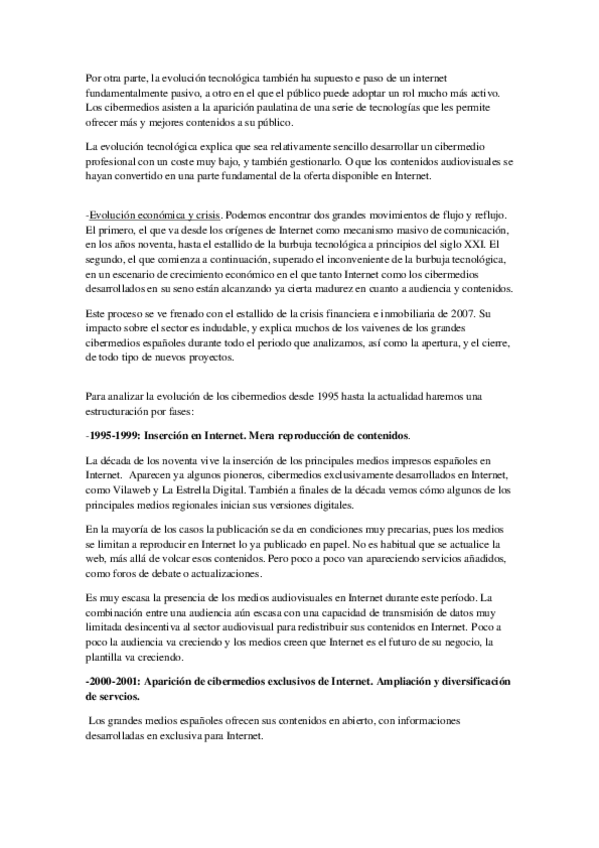 Por otra parte, la evolución tecnológica también ha supuesto e paso de un internet fundamentalmente pasivo, a otro en el que el público puede adoptar un rol mucho más activo. Los cibermedios asisten a la aparición paulatina de una serie de tecnologías que les permite ofrecer más y mejores contenidos a su público.

La evolución tecnológica explica que sea relativamente sencillo desarrollar un cibermedio profesional con un coste muy bajo, y también gestionarlo. O que los contenidos audiovisuales se hayan convertido en una parte fundamental de la oferta disponible en Internet.

-Evolución económica y crisis. Podemos encontrar dos grandes movimientos de flujo y reflujo. El primero, el que va desde los orígenes de Internet como mecanismo masivo de comunicación, en los años noventa, hasta el estallido de la burbuja tecnológica a principios del siglo XXI. El segundo, el que comienza a continuación, superado el inconveniente de la burbuja tecnológica, en un escenario de crecimiento económico en el que tanto Internet como los cibermedios desarrollados en su seno están alcanzando ya cierta madurez en cuanto a audiencia y contenidos.

Este proceso se ve frenado con el estallido de la crisis financiera e inmobiliaria de 2007. Su impacto sobre el sector es indudable, y explica muchos de los vaivenes de los grandes cibermedios españoles durante todo el periodo que analizamos, así como la apertura, y el cierre, de todo tipo de nuevos proyectos.

Para analizar la evolución de los cibermedios desde 1995 hasta la actualidad haremos una estructuración por fases:

-1995-1999: Inserción en Internet. Mera reproducción de contenidos.

La década de los noventa vive la inserción de los principales medios impresos españoles en Internet. Aparecen ya algunos pioneros, cibermedios exclusivamente desarrollados en Internet, como Vilaweb y La Estrella Digital. También a finales de la década vemos cómo algunos de los principales medios regionales inician sus versiones digitales.

En la mayoría de los casos la publicación se da en condiciones muy precarias, pues los medios se limitan a reproducir en Internet lo ya publicado en papel. No es habitual que se actualice la web, más allá de volcar esos contenidos. Pero poco a poco van apareciendo servicios añadidos, como foros de debate o actualizaciones.

Es muy escasa la presencia de los medios audiovisuales en Internet durante este período. La combinación entre una audiencia aún escasa con una capacidad de transmisión de datos muy limitada desincentiva al sector audiovisual para redistribuir sus contenidos en Internet. Poco a poco la audiencia va creciendo y los medios creen que Internet es el futuro de su negocio, la plantilla va creciendo.

-2000-2001: Aparición de cibermedios exclusivos de Internet. Ampliación y diversificación de servcios.

Los grandes medios españoles ofrecen sus contenidos en abierto, con informaciones desarrolladas en exclusiva para Internet.